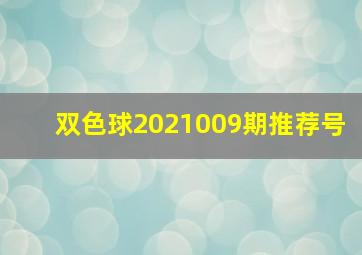 双色球2021009期推荐号